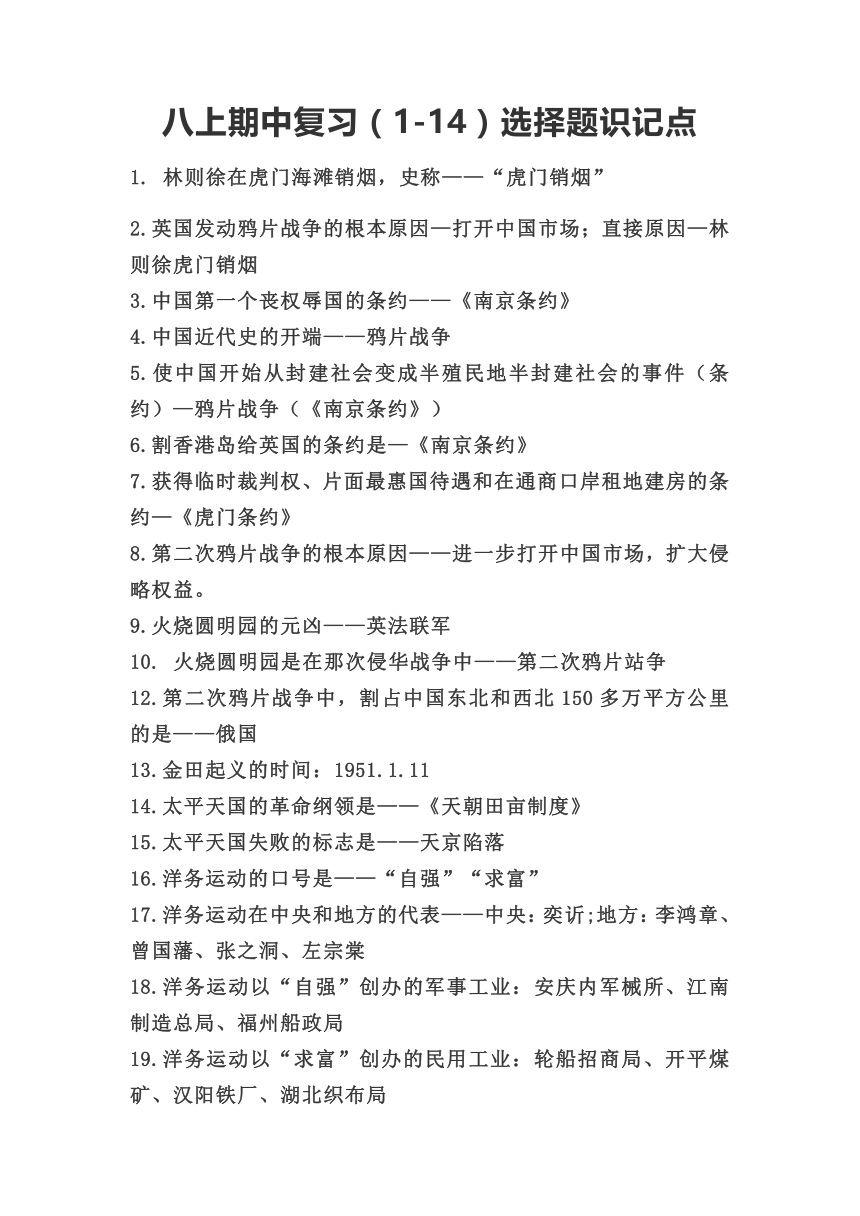 八上期中复习（1-14）选择题识记点

1. 林则徐在虎门海滩销烟，史称——“虎门销烟”

2.英国发动鸦片战争的根本原因—打开中国市场；直接原因—林则徐虎门销烟

3.中国第一个丧权辱国的条约——《南京条约》

4.中国近代史的开端——鸦片战争

5.使中国开始从封建社会变成半殖民地半封建社会的事件（条约）—鸦片战争（《南京条约》）

6.割香港岛给英国的条约是—《南京条约》

7.获得临时裁判权、片面最惠国待遇和在通商口岸租地建房的条约—《虎门条约》

8.第二次鸦片战争的根本原因——进一步打开中国市场，扩大侵略权益。

9.火烧圆明园的元凶——英法联军

10. 火烧圆明园是在那次侵华战争中——第二次鸦片站争

12.第二次鸦片战争中，割占中国东北和西北 150 多万平方公里的是——俄国

13.金田起义的时间：1951.1.11

14.太平天国的革命纲领是——《天朝田亩制度》

15.太平天国失败的标志是——天京陷落

16.洋务运动的口号是——“自强”“求富”

17.洋务运动在中央和地方的代表——中央：奕䜣;地方：李鸿章、曾国藩、张之洞、左宗棠

18.洋务运动以“自强”创办的军事工业：安庆内军械所、江南制造总局、福州船政局

19.洋务运动以“求富”创办的民用工业：轮船招商局、开平煤矿、汉阳铁厂、湖北织布局